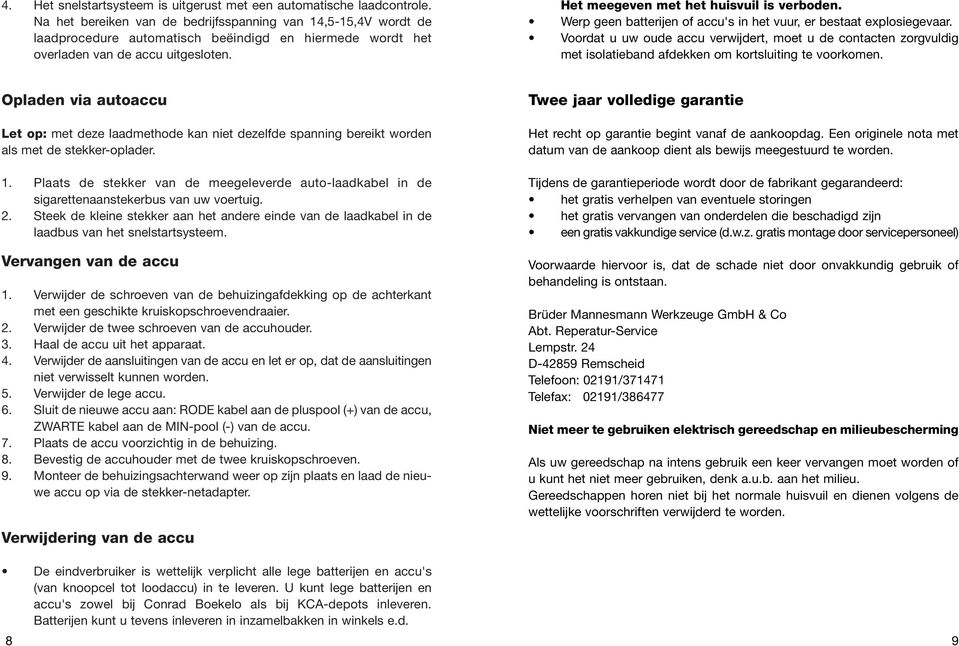 4. Het snelstartsysteem is uitgerust met een automatische laadcontrole. Na het bereiken van de bedrijfsspanning van 14,5-15,4V wordt de laadprocedure automatisch beëindigd en hiermede wordt het overladen van de accu uitgesloten.

Opladen via autoaccu

Let op: met deze laadmethode kan niet dezelfde spanning bereikt worden als met de stekker-oplader.

1. Plaats de stekker van de meegeleverde auto-laadkabel in de sigarettenaanstekerbus van uw voertuig.
2. Steek de kleine stekker aan het andere einde van de laadkabel in de laadbus van het snelstartsysteem.

Vervangen van de accu

1. Verwijder de schroeven van de behuizingafdekking op de achterkant met een geschikte kruiskopschroevendraaier.
2. Verwijder de twee schroeven van de accuhouder.
3. Haal de accu uit het apparaat.
4. Verwijder de aansluitingen van de accu en let er op, dat de aansluitingen niet verwisselt kunnen worden.
5. Verwijder de lege accu.
6. Sluit de nieuwe accu aan: RODE kabel aan de pluspool (+) van de accu, ZWARTE kabel aan de MIN-pool (-) van de accu.
7. Plaats de accu voorzichtig in de behuizing.
8. Bevestig de accuhouder met de twee kruiskopschroeven.
9. Monteer de behuizingsachterwand weer op zijn plaats en laad de nieuwe accu op via de stekker-netadapter.

Verwijdering van de accu

• De eindverbruiker is wettelijk verplicht alle lege batterijen en accu's (van knoopcel tot loodaccu) in te leveren. U kunt lege batterijen en accu's zowel bij Conrad Boekelo als bij KCA-depots inleveren. Batterijen kunt u tevens inleveren in inzamelbakken in winkels e.d.

8

Het meegeven met het huisvuil is verboden.
• Werp geen batterijen of accu's in het vuur, er bestaat explosiegevaar.
• Voordat u uw oude accu verwijdert, moet u de contacten zorgvuldig met isolatieband afdekken om kortsluiting te voorkomen.

Twee jaar volledige garantie

Het recht op garantie begint vanaf de aankoopdag. Een originele nota met datum van de aankoop dient als bewijs meegestuurd te worden.

Tijdens de garantieperiode wordt door de fabrikant gegarandeerd:
• het gratis verhelpen van eventuele storingen
• het gratis vervangen van onderdelen die beschadigd zijn
• een gratis vakkundige service (d.w.z. gratis montage door servicepersoneel)

Voorwaarde hiervoor is, dat de schade niet door onvakkundig gebruik of behandeling is ontstaan.

Brüder Mannesmann Werkzeuge GmbH & Co
Abt. Reperatur-Service
Lempstr. 24
D-42859 Remscheid
Telefoon: 02191/371471
Telefax: 02191/386477

Niet meer te gebruiken elektrisch gereedschap en milieubescherming

Als uw gereedschap na intens gebruik een keer vervangen moet worden of u kunt het niet meer gebruiken, denk a.u.b. aan het milieu.
Gereedschappen horen niet bij het normale huisvuil en dienen volgens de wettelijke voorschriften verwijderd te worden.

9